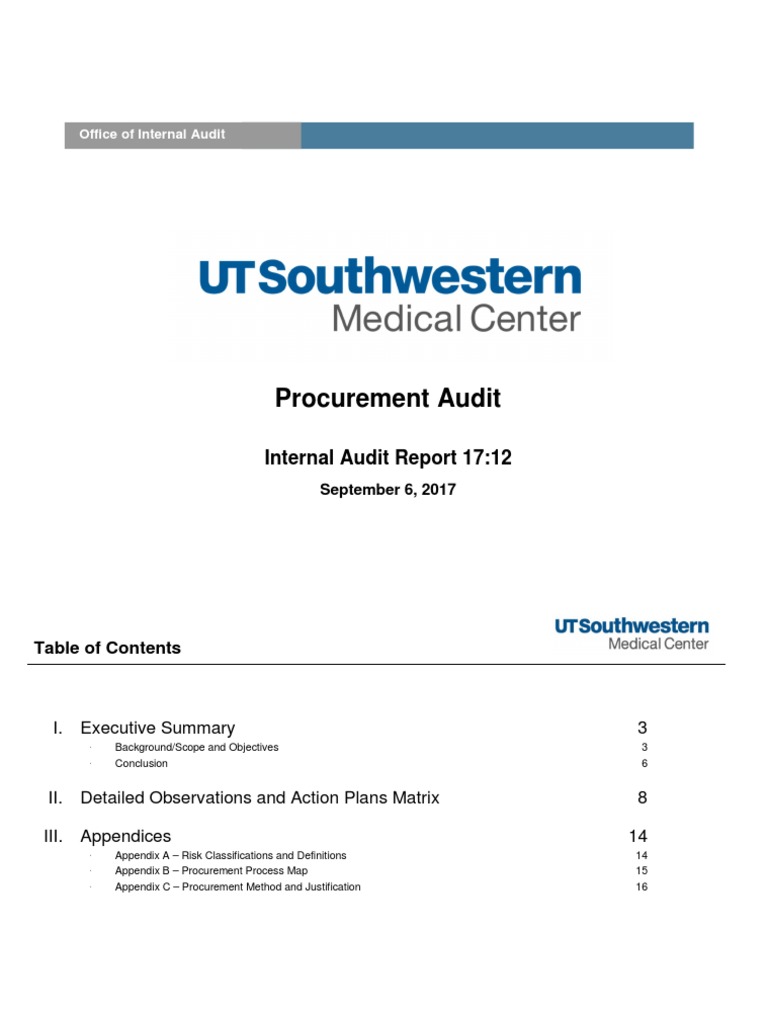 Office of Internal Audit

UTSouthwestern
Medical Center

Procurement Audit

Internal Audit Report 17:12

September 6, 2017

UTSouthwestern
Medical Center

Table of Contents

I. Executive Summary 3
· Background/Scope and Objectives 3
· Conclusion 6

II. Detailed Observations and Action Plans Matrix 8

III. Appendices 14
· Appendix A – Risk Classifications and Definitions 14
· Appendix B – Procurement Process Map 15
· Appendix C – Procurement Method and Justification 16